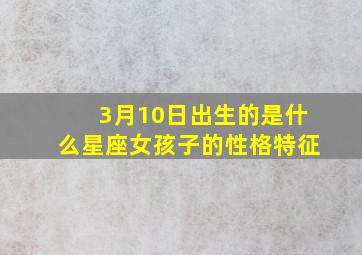 3月10日出生的是什么星座女孩子的性格特征